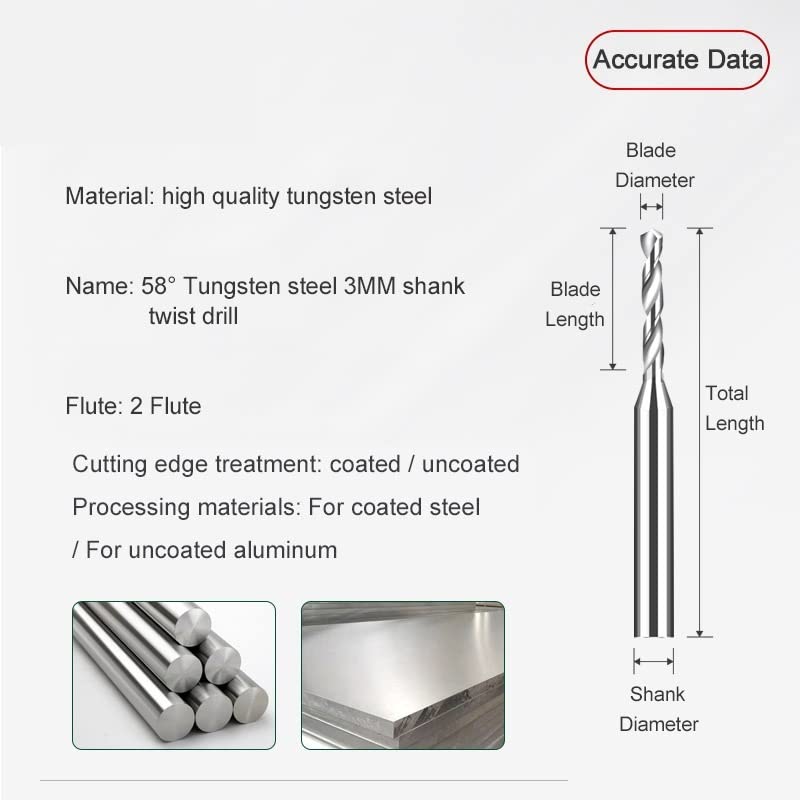 Accurate Data

Material: high quality tungsten steel

Name: 58° Tungsten steel 3MM shank twist drill

Flute: 2 Flute

Cutting edge treatment: coated / uncoated

Processing materials: For coated steel / For uncoated aluminum

Blade Diameter

Blade Length

Total Length

Shank Diameter